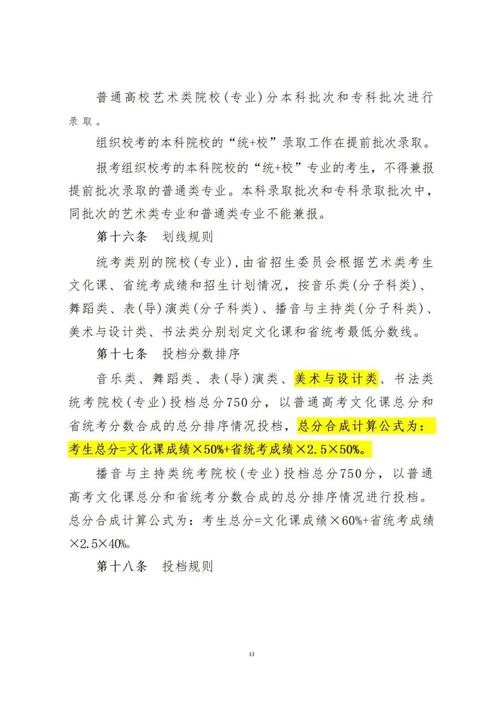 普通高校艺术类院校（专业）分本科批次和专科批次进行录取。

组织校考的本科院校的“统+校”录取工作在提前批次录取。

报考组织校考的本科院校的“统+校”专业的考生，不得兼报提前批次录取的普通类专业。本科录取批次和专科录取批次中，同批次的艺术类专业和普通类专业不能兼报。

第十六条 划线规则

统考类别的院校（专业），由省招生委员会根据艺术类考生文化课、省统考成绩和招生计划情况，按音乐类（分子科类）、舞蹈类、表（导）演类（分子科类）、播音与主持类（分子科类）、美术与设计类、书法类分别划定文化课和省统考最低分数线。

第十七条 投档分数排序

音乐类、舞蹈类、表（导）演类、美术与设计类、书法类统考院校（专业）投档总分750分，以普通高考文化课总分和省统考分数合成的总分排序情况投档，总分合成计算公式为：考生总分=文化课成绩×50%+省统考成绩×2.5×50%。

播音与主持类统考院校（专业）投档总分750分，以普通高考文化课总分和省统考分数合成的总分排序情况进行投档。总分合成计算公式为：考生总分=文化课成绩×60%+省统考成绩×2.5×40%。

第十八条 投档规则

13